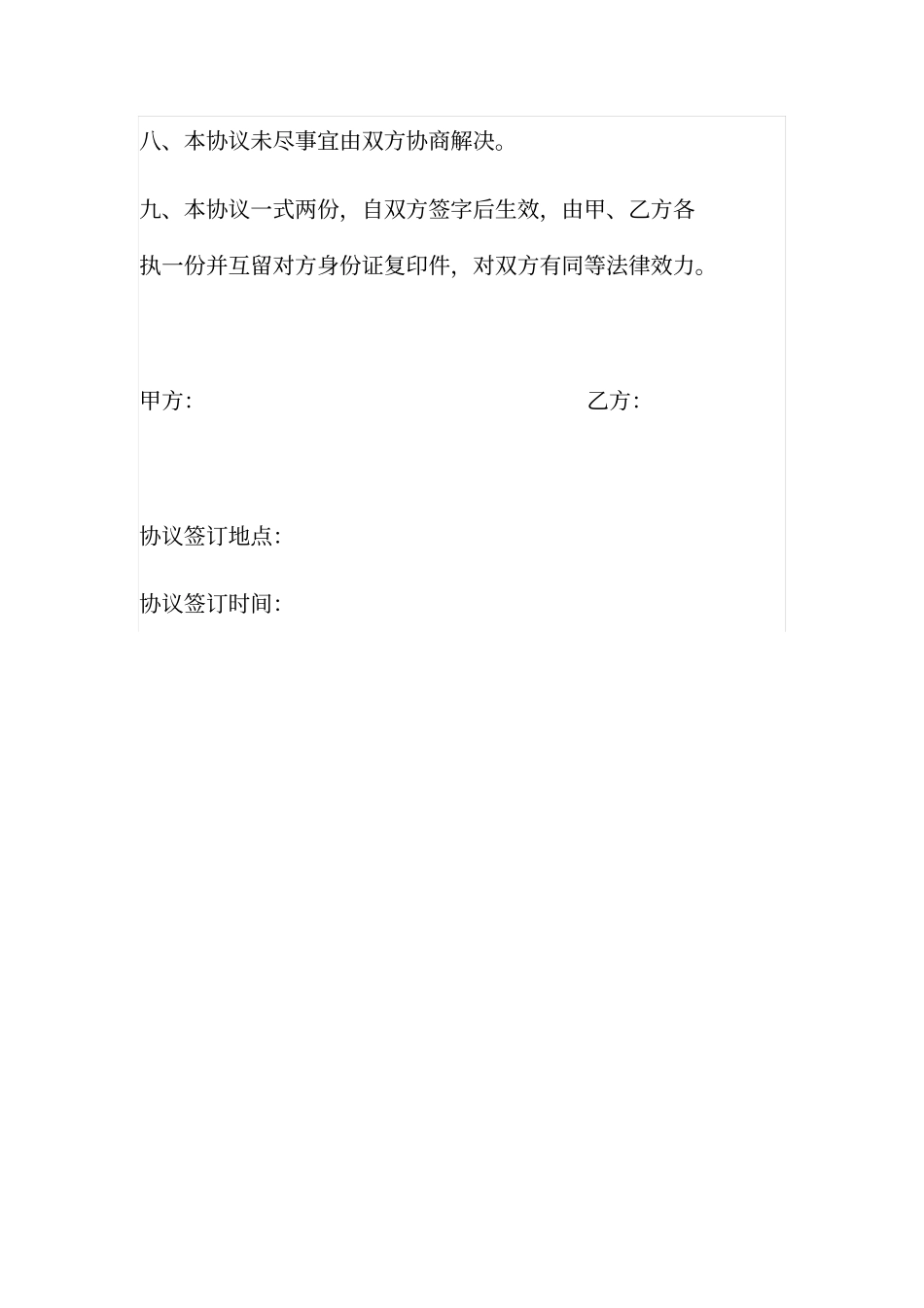 八、本协议未尽事宜由双方协商解决。

九、本协议一式两份，自双方签字后生效，由甲、乙方各执一份并互留对方身份证复印件，对双方有同等法律效力。

甲方：

乙方：

协议签订地点：

协议签订时间：